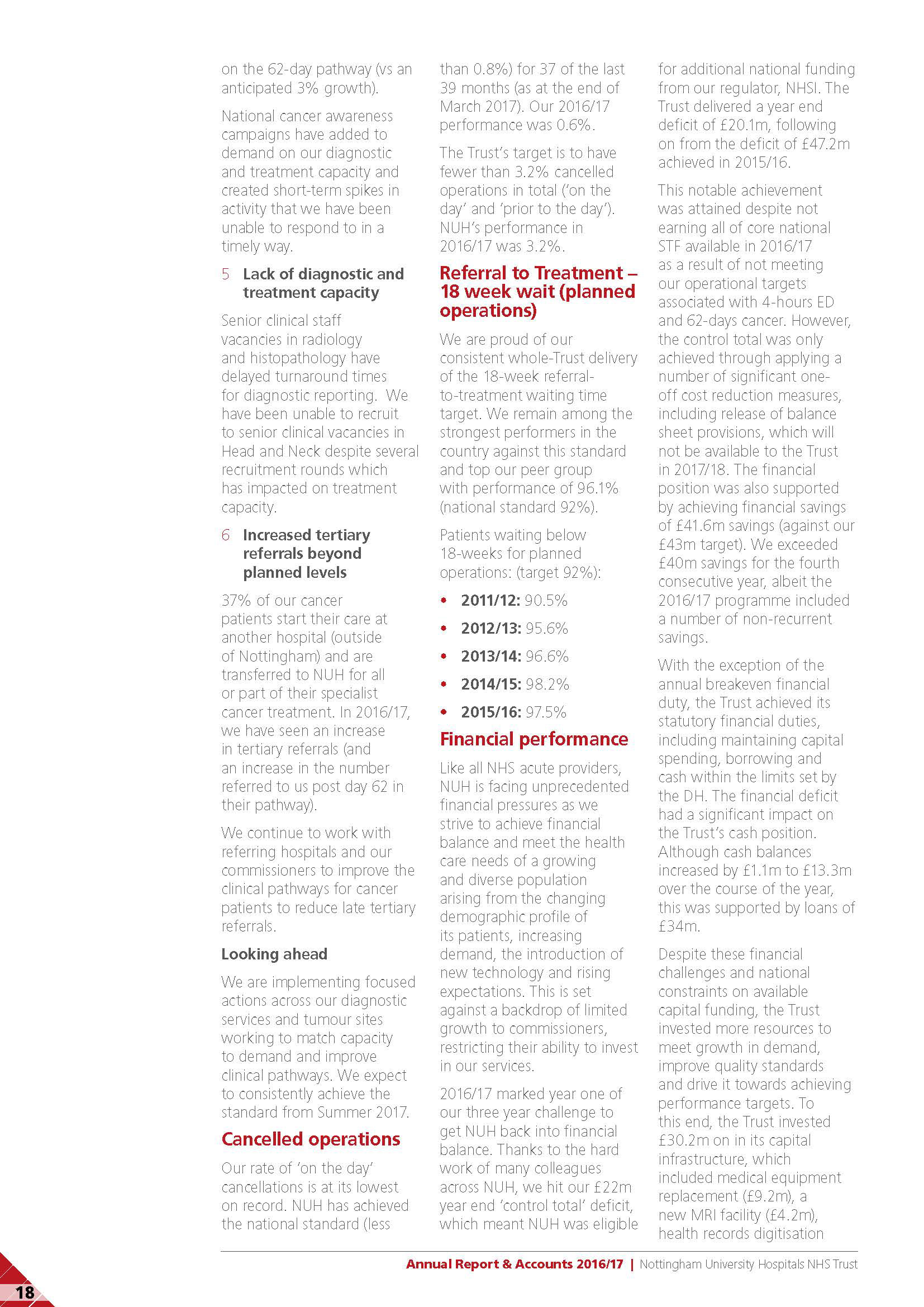 on the 62-day pathway (vs an anticipated 3% growth).

National cancer awareness campaigns have added to demand on our diagnostic and treatment capacity and created short-term spikes in activity that we have been unable to respond to in a timely way.

5 Lack of diagnostic and treatment capacity

Senior clinical staff vacancies in radiology and histopathology have delayed turnaround times for diagnostic reporting. We have been unable to recruit to senior clinical vacancies in Head and Neck despite several recruitment rounds which has impacted on treatment capacity.

6 Increased tertiary referrals beyond planned levels

37% of our cancer patients start their care at another hospital (outside of Nottingham) and are transferred to NUH for all or part of their specialist cancer treatment. In 2016/17, we have seen an increase in tertiary referrals (and an increase in the number referred to us post day 62 in their pathway).

We continue to work with referring hospitals and our commissioners to improve the clinical pathways for cancer patients to reduce late tertiary referrals.

Looking ahead

We are implementing focused actions across our diagnostic services and tumour sites working to match capacity to demand and improve clinical pathways. We expect to consistently achieve the standard from Summer 2017.

Cancelled operations

Our rate of 'on the day' cancellations is at its lowest on record. NUH has achieved the national standard (less than 0.8%) for 37 of the last 39 months (as at the end of March 2017). Our 2016/17 performance was 0.6%.

The Trust's target is to have fewer than 3.2% cancelled operations in total ('on the day' and 'prior to the day'). NUH's performance in 2016/17 was 3.2%.

Referral to Treatment – 18 week wait (planned operations)

We are proud of our consistent whole-Trust delivery of the 18-week referral-to-treatment waiting time target. We remain among the strongest performers in the country against this standard and top our peer group with performance of 96.1% (national standard 92%).

Patients waiting below 18-weeks for planned operations: (target 92%):

• 2011/12: 90.5%
• 2012/13: 95.6%
• 2013/14: 96.6%
• 2014/15: 98.2%
• 2015/16: 97.5%

Financial performance

Like all NHS acute providers, NUH is facing unprecedented financial pressures as we strive to achieve financial balance and meet the health care needs of a growing and diverse population arising from the changing demographic profile of its patients, increasing demand, the introduction of new technology and rising expectations. This is set against a backdrop of limited growth to commissioners, restricting their ability to invest in our services.

2016/17 marked year one of our three year challenge to get NUH back into financial balance. Thanks to the hard work of many colleagues across NUH, we hit our £22m year end 'control total' deficit, which meant NUH was eligible for additional national funding from our regulator, NHSI. The Trust delivered a year end deficit of £20.1m, following on from the deficit of £47.2m achieved in 2015/16.

This notable achievement was attained despite not earning all of core national STF available in 2016/17 as a result of not meeting our operational targets associated with 4-hours ED and 62-days cancer. However, the control total was only achieved through applying a number of significant one-off cost reduction measures, including release of balance sheet provisions, which will not be available to the Trust in 2017/18. The financial position was also supported by achieving financial savings of £41.6m savings (against our £43m target). We exceeded £40m savings for the fourth consecutive year, albeit the 2016/17 programme included a number of non-recurrent savings.

With the exception of the annual breakeven financial duty, the Trust achieved its statutory financial duties, including maintaining capital spending, borrowing and cash within the limits set by the DH. The financial deficit had a significant impact on the Trust's cash position. Although cash balances increased by £1.1m to £13.3m over the course of the year, this was supported by loans of £34m.

Despite these financial challenges and national constraints on available capital funding, the Trust invested more resources to meet growth in demand, improve quality standards and drive it towards achieving performance targets. To this end, the Trust invested £30.2m on in its capital infrastructure, which included medical equipment replacement (£9.2m), a new MRI facility (£4.2m), health records digitisation

Annual Report & Accounts 2016/17 | Nottingham University Hospitals NHS Trust

18